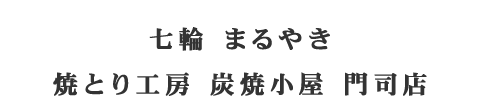 七輪 まるやき

焼とり工房 炭焼小屋 門司店